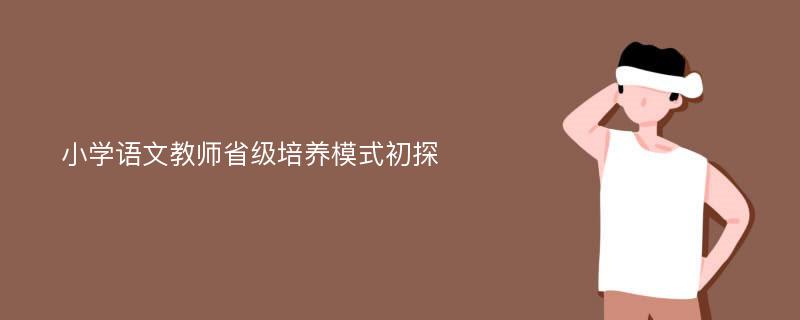 小学语文教师省级培养模式初探